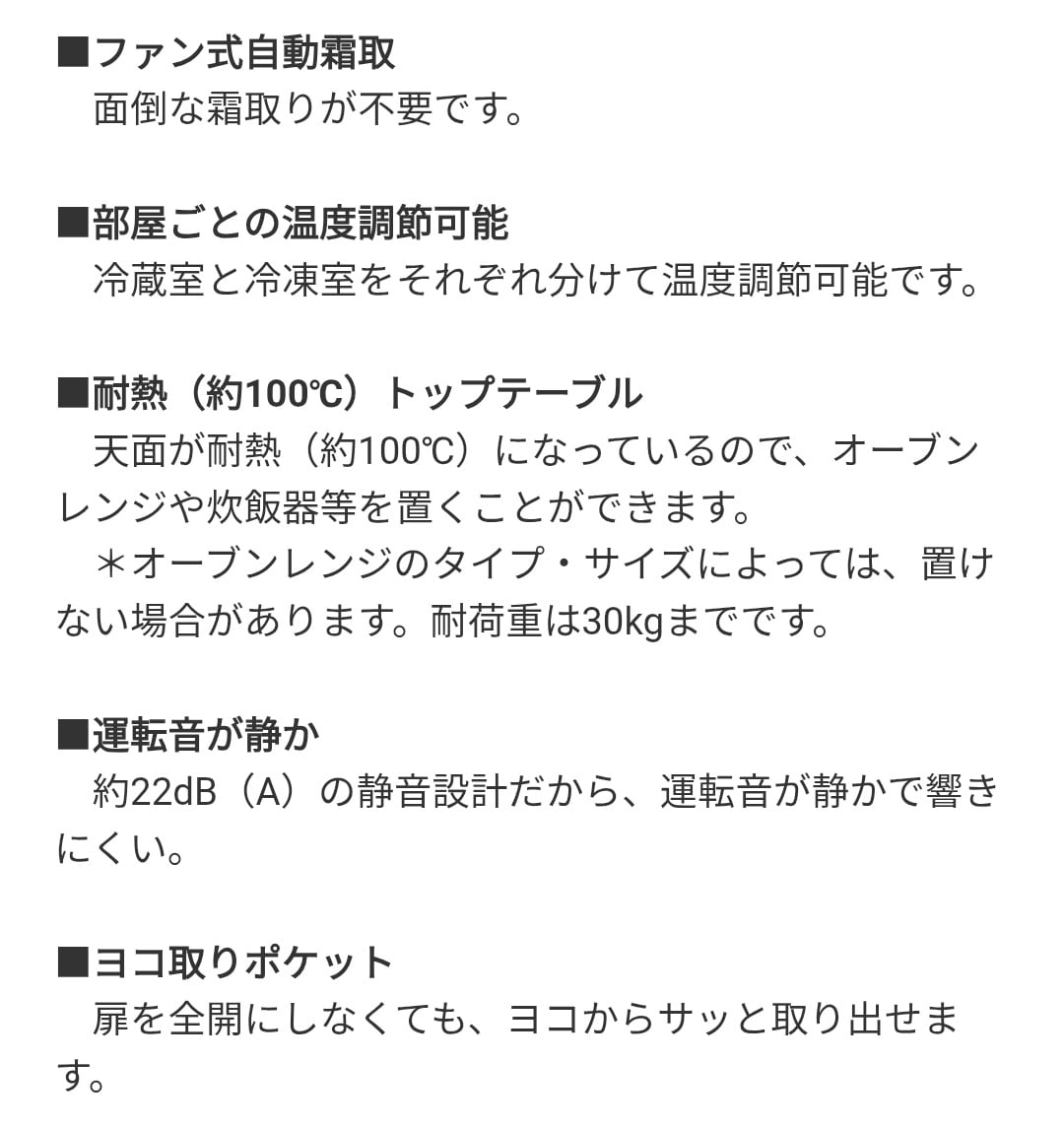 ■ファン式自動霜取
　面倒な霜取りが不要です。

■部屋ごとの温度調節可能
　冷蔵室と冷凍室をそれぞれ分けて温度調節可能です。

■耐熱（約100℃）トップテーブル
　天面が耐熱（約100℃）になっているので、オーブンレンジや炊飯器等を置くことができます。
　＊オーブンレンジのタイプ・サイズによっては、置けない場合があります。耐荷重は30kgまでです。

■運転音が静か
　約22dB（A）の静音設計だから、運転音が静かで響きにくい。

■ヨコ取りポケット
　扉を全開にしなくても、ヨコからサッと取り出せます。